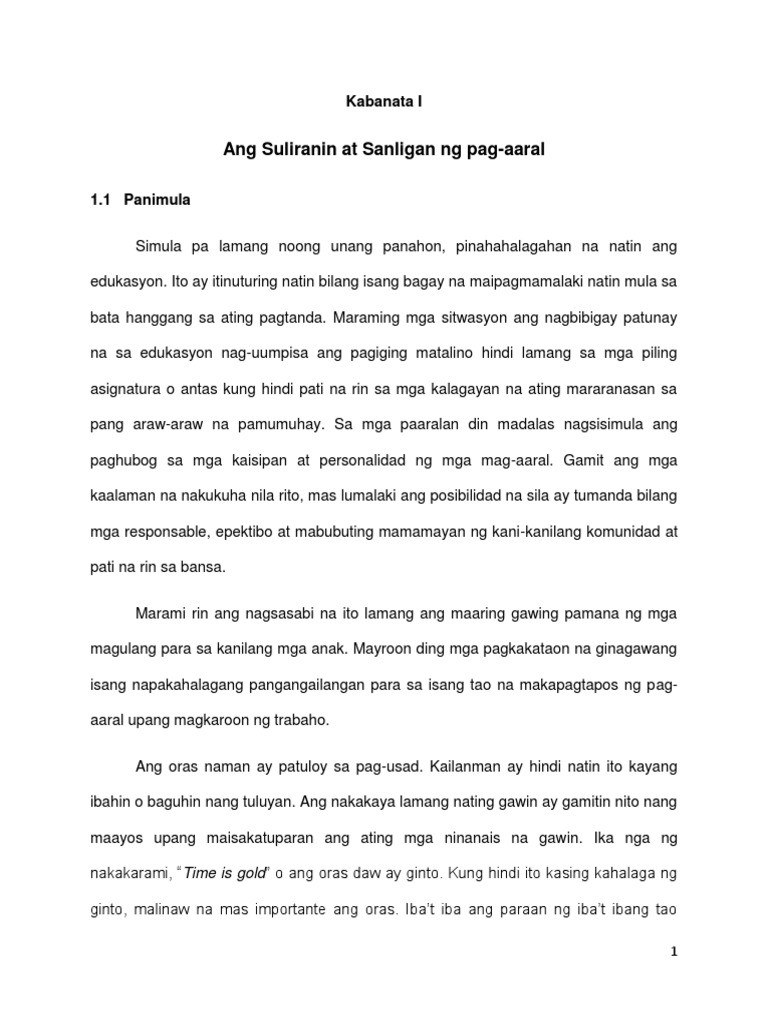 Kabanata I

Ang Suliranin at Sanligan ng pag-aaral

1.1 Panimula

Simula pa lamang noong unang panahon, pinahahalagahan na natin ang edukasyon. Ito ay itinuturing natin bilang isang bagay na maipagmamalaki natin mula sa bata hanggang sa ating pagtanda. Maraming mga sitwasyon ang nagbibigay patunay na sa edukasyon nag-uumpisa ang pagiging matalino hindi lamang sa mga piling asignatura o antas kung hindi pati na rin sa mga kalagayan na ating mararanasan sa pang araw-araw na pamumuhay. Sa mga paaralan din madalas nagsisimula ang paghubog sa mga kaisipan at personalidad ng mga mag-aaral. Gamit ang mga kaalaman na nakukuha nila rito, mas lumalaki ang posibilidad na sila ay tumanda bilang mga responsable, epektibo at mabubuting mamamayan ng kani-kanilang komunidad at pati na rin sa bansa.

Marami rin ang nagsasabi na ito lamang ang maaring gawing pamana ng mga magulang para sa kanilang mga anak. Mayroon ding mga pagkakataon na ginagawang isang napakahalagang pangangailangan para sa isang tao na makapagtapos ng pag-aaral upang magkaroon ng trabaho.

Ang oras naman ay patuloy sa pag-usad. Kailanman ay hindi natin ito kayang ibahin o baguhin nang tuluyan. Ang nakakaya lamang nating gawin ay gamitin nito nang maayos upang maisakatuparan ang ating mga ninanais na gawin. Ika nga ng nakakarami, "Time is gold" o ang oras daw ay ginto. Kung hindi ito kasing kahalaga ng ginto, malinaw na mas importante ang oras. Iba't iba ang paraan ng iba't ibang tao

1